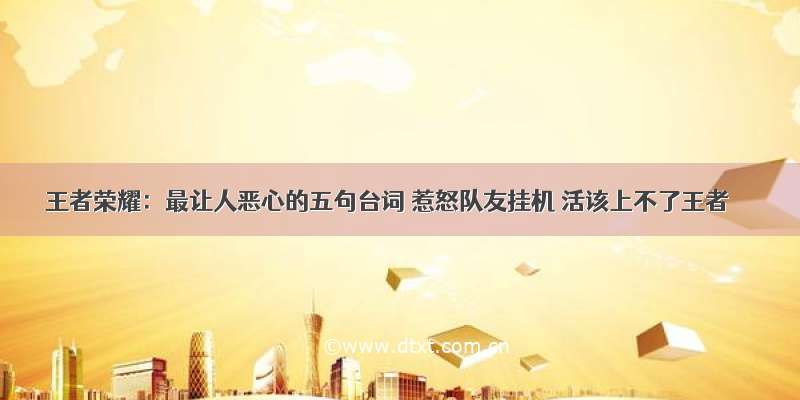 王者荣耀：最让人恶心的五句台词 惹怒队友挂机 活该上不了王者

©www.dtxt.com.cn